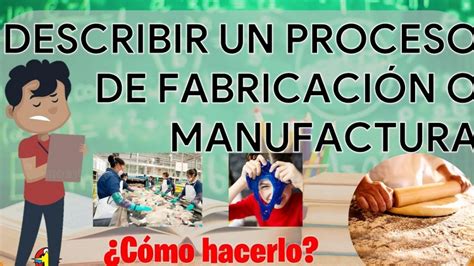 DESCRIBIR UN PROCESO DE FABRICACIÓN O MANUFACTURA

¿Cómo hacerlo?